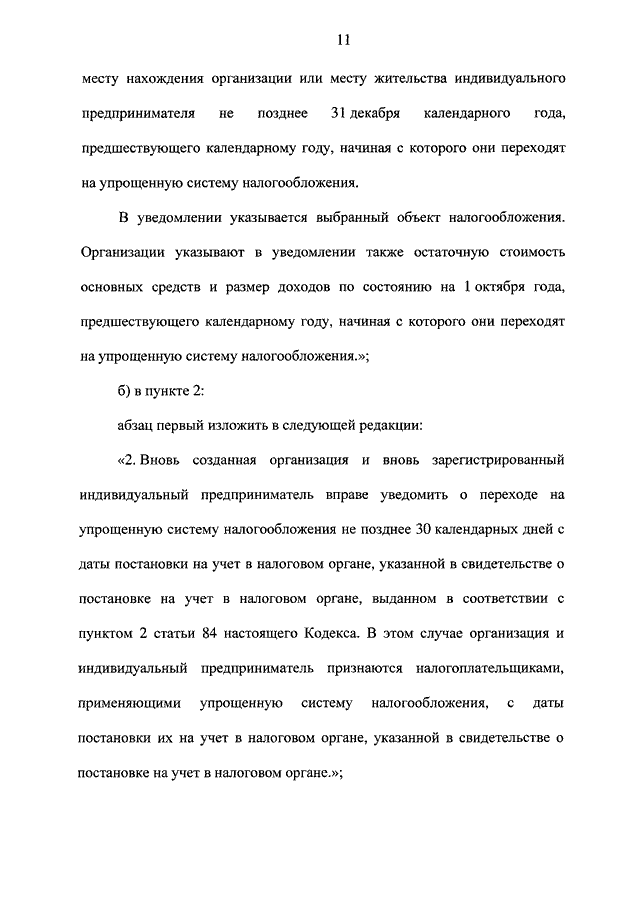 11

месту нахождения организации или месту жительства индивидуального предпринимателя не позднее 31 декабря календарного года, предшествующего календарному году, начиная с которого они переходят на упрощенную систему налогообложения.

В уведомлении указывается выбранный объект налогообложения. Организации указывают в уведомлении также остаточную стоимость основных средств и размер доходов по состоянию на 1 октября года, предшествующего календарному году, начиная с которого они переходят на упрощенную систему налогообложения.»;

б) в пункте 2:

абзац первый изложить в следующей редакции:

«2. Вновь созданная организация и вновь зарегистрированный индивидуальный предприниматель вправе уведомить о переходе на упрощенную систему налогообложения не позднее 30 календарных дней с даты постановки на учет в налоговом органе, указанной в свидетельстве о постановке на учет в налоговом органе, выданном в соответствии с пунктом 2 статьи 84 настоящего Кодекса. В этом случае организация и индивидуальный предприниматель признаются налогоплательщиками, применяющими упрощенную систему налогообложения, с даты постановки их на учет в налоговом органе, указанной в свидетельстве о постановке на учет в налоговом органе.»;